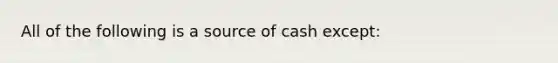 All of the following is a source of cash except: